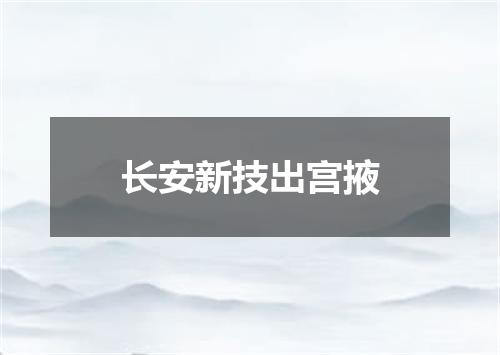 长安新技出宫掖